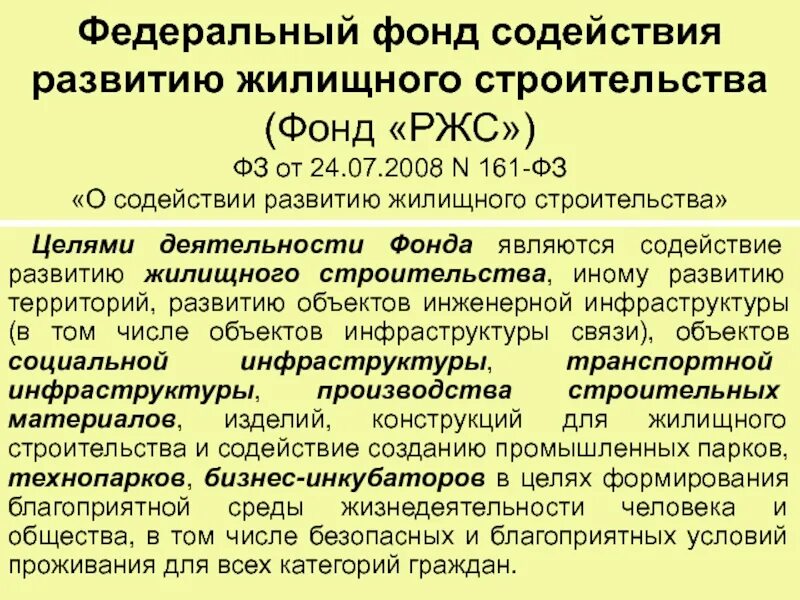 Федеральный фонд содействия развитию жилищного строительства (Фонд «РЖС»)

ФЗ от 24.07.2008 N 161-ФЗ «О содействии развитию жилищного строительства»

Целями деятельности Фонда являются содействие развитию жилищного строительства, иному развитию территорий, развитию объектов инженерной инфраструктуры (в том числе объектов инфраструктуры связи), объектов социальной инфраструктуры, транспортной инфраструктуры, производства строительных материалов, изделий, конструкций для жилищного строительства и содействие созданию промышленных парков, технопарков, бизнес-инкубаторов в целях формирования благоприятной среды жизнедеятельности человека и общества, в том числе безопасных и благоприятных условий проживания для всех категорий граждан.